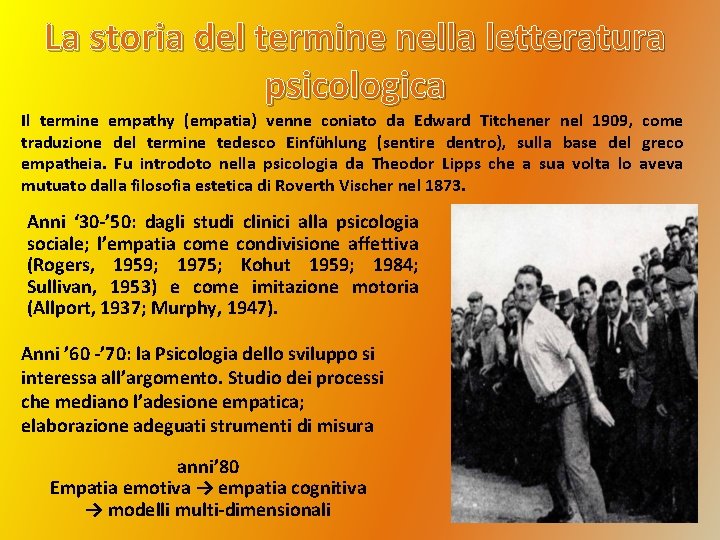 La storia del termine nella letteratura psicologica

Il termine empathy (empatia) venne coniato da Edward Titchener nel 1909, come traduzione del termine tedesco Einfühlung (sentire dentro), sulla base del greco empatheia. Fu introdoto nella psicologia da Theodor Lipps che a sua volta lo aveva mutuato dalla filosofia estetica di Roverth Vischer nel 1873.

Anni '30-'50: dagli studi clinici alla psicologia sociale; l'empatia come condivisione affettiva (Rogers, 1959; 1975; Kohut 1959; 1984; Sullivan, 1953) e come imitazione motoria (Allport, 1937; Murphy, 1947).

Anni '60 -'70: la Psicologia dello sviluppo si interessa all'argomento. Studio dei processi che mediano l'adesione empatica; elaborazione adeguati strumenti di misura

anni'80
Empatia emotiva → empatia cognitiva
→ modelli multi-dimensionali